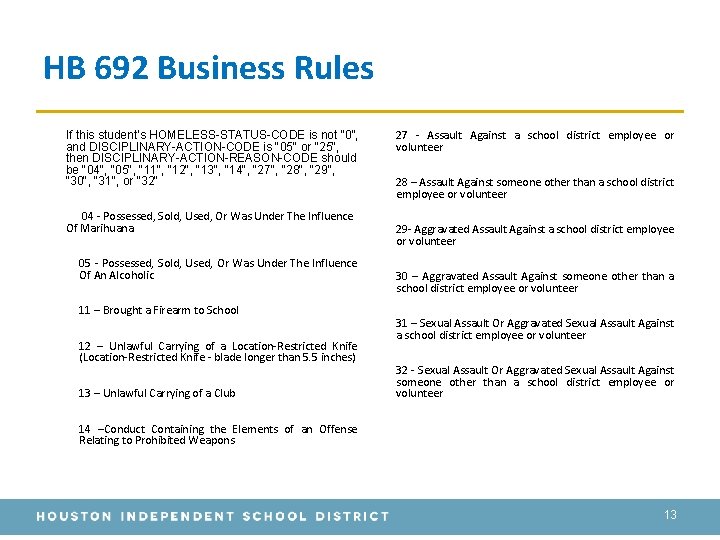 HB 692 Business Rules

If this student's HOMELESS-STATUS-CODE is not "0", and DISCIPLINARY-ACTION-CODE is "05" or "25", then DISCIPLINARY-ACTION-REASON-CODE should be "04", "05", "11", "12", "13", "14", "27", "28", "29", "30", "31", or "32"

04 - Possessed, Sold, Used, Or Was Under The Influence Of Marihuana

05 - Possessed, Sold, Used, Or Was Under The Influence Of An Alcoholic

11 – Brought a Firearm to School

12 – Unlawful Carrying of a Location-Restricted Knife (Location-Restricted Knife - blade longer than 5.5 inches)

13 – Unlawful Carrying of a Club

14 –Conduct Containing the Elements of an Offense Relating to Prohibited Weapons

27 - Assault Against a school district employee or volunteer

28 – Assault Against someone other than a school district employee or volunteer

29- Aggravated Assault Against a school district employee or volunteer

30 – Aggravated Assault Against someone other than a school district employee or volunteer

31 – Sexual Assault Or Aggravated Sexual Assault Against a school district employee or volunteer

32 - Sexual Assault Or Aggravated Sexual Assault Against someone other than a school district employee or volunteer

HOUSTON INDEPENDENT SCHOOL DISTRICT

13